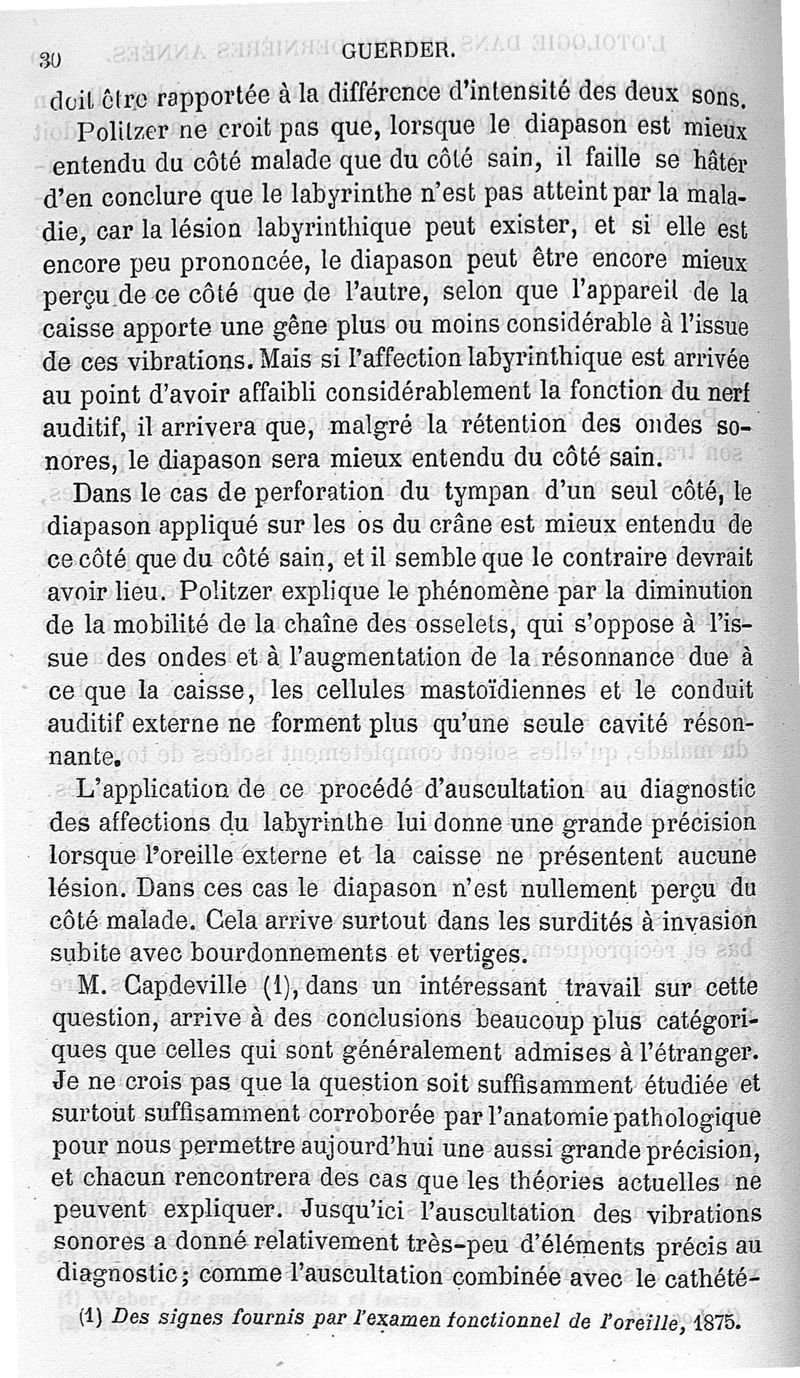 30 GUERDER.

doit être rapportée à la différence d'intensité des deux sons.

Politzer ne croit pas que, lorsque le diapason est mieux entendu du côté malade que du côté sain, il faille se hâter d'en conclure que le labyrinthe n'est pas atteint par la maladie, car la lésion labyrinthique peut exister, et si elle est encore peu prononcée, le diapason peut être encore mieux perçu de ce côté que de l'autre, selon que l'appareil de la caisse apporte une gêne plus ou moins considérable à l'issue de ces vibrations. Mais si l'affection labyrinthique est arrivée au point d'avoir affaibli considérablement la fonction du nerf auditif, il arrivera que, malgré la rétention des ondes sonores, le diapason sera mieux entendu du côté sain.

Dans le cas de perforation du tympan d'un seul côté, le diapason appliqué sur les os du crâne est mieux entendu de ce côté que du côté sain, et il semble que le contraire devrait avoir lieu. Politzer explique le phénomène par la diminution de la mobilité de la chaîne des osselets, qui s'oppose à l'issue des ondes et à l'augmentation de la résonnance due à ce que la caisse, les cellules mastoïdiennes et le conduit auditif externe ne forment plus qu'une seule cavité résonnante.

L'application de ce procédé d'auscultation au diagnostic des affections du labyrinthe lui donne une grande précision lorsque l'oreille externe et la caisse ne présentent aucune lésion. Dans ces cas le diapason n'est nullement perçu du côté malade. Cela arrive surtout dans les surdités à invasion subite avec bourdonnements et vertiges.

M. Capdeville (1), dans un intéressant travail sur cette question, arrive à des conclusions beaucoup plus catégoriques que celles qui sont généralement admises à l'étranger. Je ne crois pas que la question soit suffisamment étudiée et surtout suffisamment corroborée par l'anatomie pathologique pour nous permettre aujourd'hui une aussi grande précision, et chacun rencontrera des cas que les théories actuelles ne peuvent expliquer. Jusqu'ici l'auscultation des vibrations sonores a donné relativement très-peu d'éléments précis au diagnostic; comme l'auscultation combinée avec le cathété-

(1) Des signes fournis par l'examen fonctionnel de l'oreille, 1875.